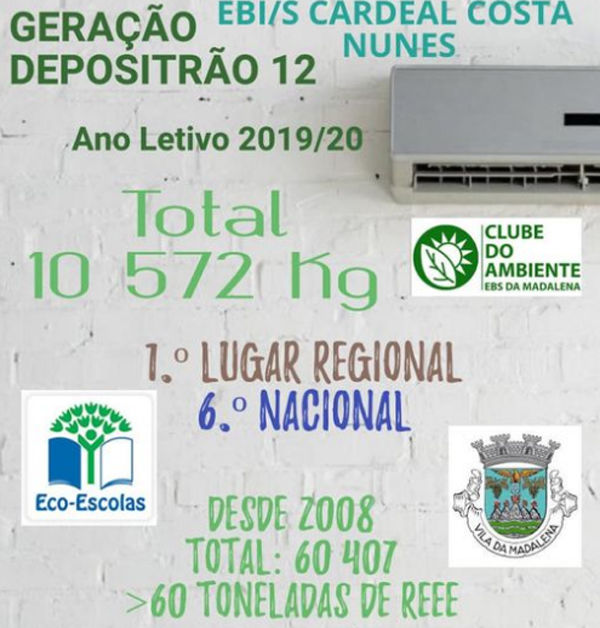 GERAÇÃO DEPOSITRÃO 12

EBI/S CARDEAL COSTA NUNES

Ano Letivo 2019/20

Total
10 572 Kg

CLUBE DO AMBIENTE
EBS DA MADALENA

1.º LUGAR REGIONAL
6.º NACIONAL

Eco-Escolas

VILA DA MADALENA

DESDE 2008
TOTAL: 60 407
>60 TONELADAS DE REEE